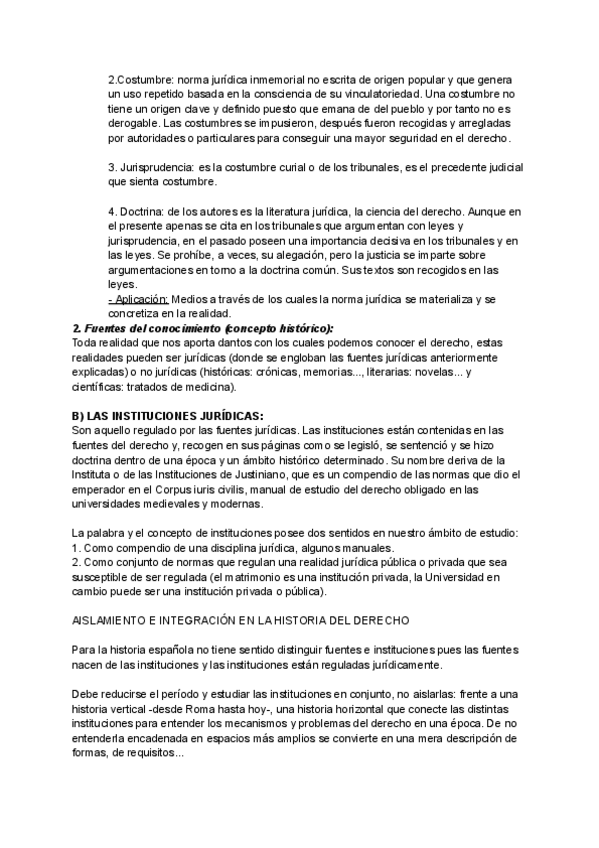 2.Costumbre: norma jurídica inmemorial no escrita de origen popular y que genera un uso repetido basada en la consciencia de su vinculatoriedad. Una costumbre no tiene un origen clave y definido puesto que emana de del pueblo y por tanto no es derogable. Las costumbres se impusieron, después fueron recogidas y arregladas por autoridades o particulares para conseguir una mayor seguridad en el derecho.

3. Jurisprudencia: es la costumbre curial o de los tribunales, es el precedente judicial que sienta costumbre.

4. Doctrina: de los autores es la literatura jurídica, la ciencia del derecho. Aunque en el presente apenas se cita en los tribunales que argumentan con leyes y jurisprudencia, en el pasado poseen una importancia decisiva en los tribunales y en las leyes. Se prohíbe, a veces, su alegación, pero la justicia se imparte sobre argumentaciones en torno a la doctrina común. Sus textos son recogidos en las leyes.
- Aplicación: Medios a través de los cuales la norma jurídica se materializa y se concretiza en la realidad.
2. Fuentes del conocimiento (concepto histórico):
Toda realidad que nos aporta dantos con los cuales podemos conocer el derecho, estas realidades pueden ser jurídicas (donde se engloban las fuentes jurídicas anteriormente explicadas) o no jurídicas (históricas: crónicas, memorias..., literarias: novelas... y científicas: tratados de medicina).

B) LAS INSTITUCIONES JURÍDICAS:
Son aquello regulado por las fuentes jurídicas. Las instituciones están contenidas en las fuentes del derecho y, recogen en sus páginas como se legisló, se sentenció y se hizo doctrina dentro de una época y un ámbito histórico determinado. Su nombre deriva de la Instituta o de las Instituciones de Justiniano, que es un compendio de las normas que dio el emperador en el Corpus iuris civilis, manual de estudio del derecho obligado en las universidades medievales y modernas.

La palabra y el concepto de instituciones posee dos sentidos en nuestro ámbito de estudio:
1. Como compendio de una disciplina jurídica, algunos manuales.
2. Como conjunto de normas que regulan una realidad jurídica pública o privada que sea susceptible de ser regulada (el matrimonio es una institución privada, la Universidad en cambio puede ser una institución privada o pública).

AISLAMIENTO E INTEGRACIÓN EN LA HISTORIA DEL DERECHO

Para la historia española no tiene sentido distinguir fuentes e instituciones pues las fuentes nacen de las instituciones y las instituciones están reguladas jurídicamente.

Debe reducirse el período y estudiar las instituciones en conjunto, no aislarlas: frente a una historia vertical -desde Roma hasta hoy-, una historia horizontal que conecte las distintas instituciones para entender los mecanismos y problemas del derecho en una época. De no entenderla encadenada en espacios más amplios se convierte en una mera descripción de formas, de requisitos...